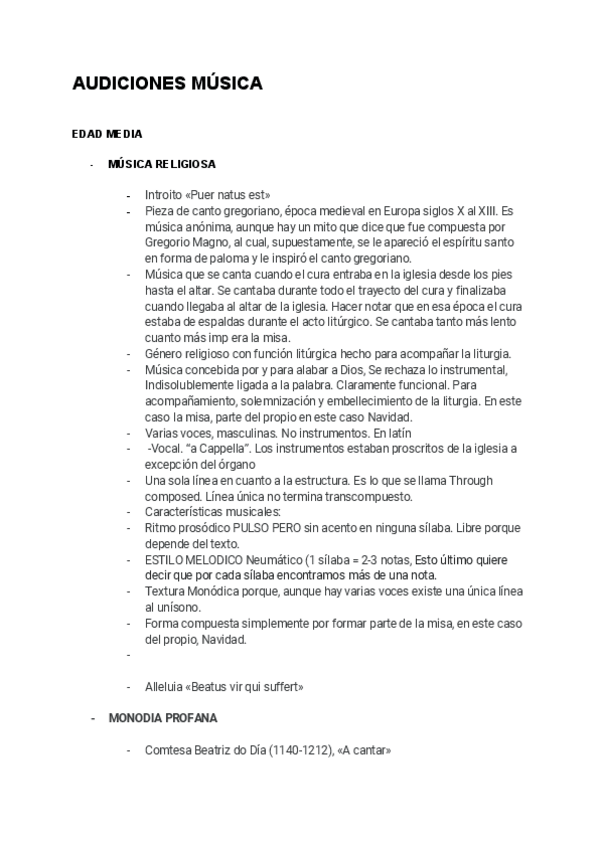 AUDICIONES MÚSICA

EDAD MEDIA

- MÚSICA RELIGIOSA

- Introito «Puer natus est»
- Pieza de canto gregoriano, época medieval en Europa siglos X al XIII. Es música anónima, aunque hay un mito que dice que fue compuesta por Gregorio Magno, al cual, supuestamente, se le apareció el espíritu santo en forma de paloma y le inspiró el canto gregoriano.
- Música que se canta cuando el cura entraba en la iglesia desde los pies hasta el altar. Se cantaba durante todo el trayecto del cura y finalizaba cuando llegaba al altar de la iglesia. Hacer notar que en esa época el cura estaba de espaldas durante el acto litúrgico. Se cantaba tanto más lento cuanto más imp era la misa.
- Género religioso con función litúrgica hecho para acompañar la liturgia.
- Música concebida por y para alabar a Dios, Se rechaza lo instrumental, Indisolublemente ligada a la palabra. Claramente funcional. Para acompañamiento, solemnización y embellecimiento de la liturgia. En este caso la misa, parte del propio en este caso Navidad.
- Varias voces, masculinas. No instrumentos. En latín
- -Vocal. "a Cappella". Los instrumentos estaban proscritos de la iglesia a excepción del órgano
- Una sola línea en cuanto a la estructura. Es lo que se llama Through composed. Línea única no termina transcompuesto.
- Características musicales:
- Ritmo prosódico PULSO PERO sin acento en ninguna sílaba. Libre porque depende del texto.
- ESTILO MELODICO Neumático (1 sílaba = 2-3 notas, Esto último quiere decir que por cada sílaba encontramos más de una nota.
- Textura Monódica porque, aunque hay varias voces existe una única línea al unísono.
- Forma compuesta simplemente por formar parte de la misa, en este caso del propio, Navidad.
-

- Alleluia «Beatus vir qui suffert»

- MONODIA PROFANA

- Comtesa Beatriz do Día (1140-1212), «A cantar»